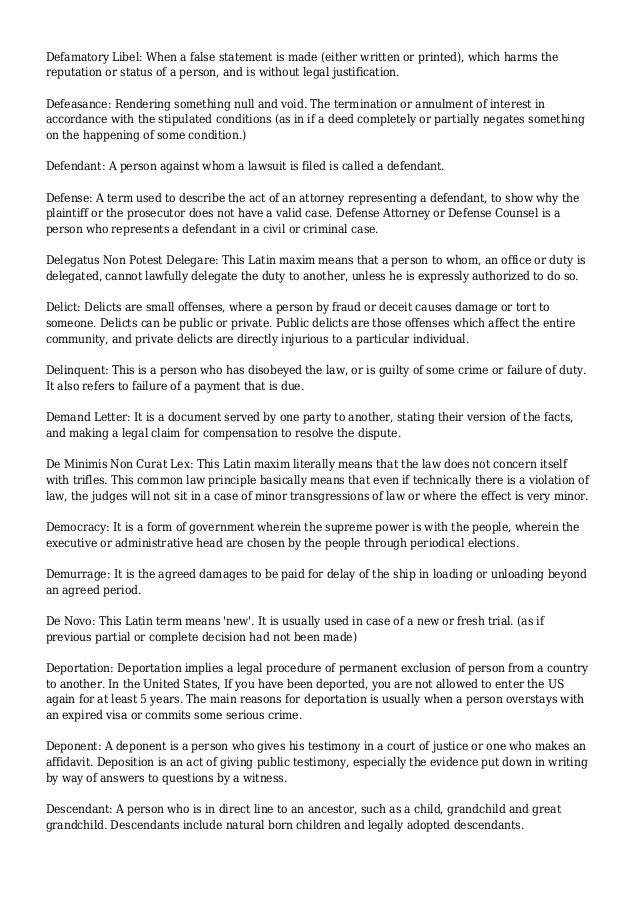 Defamatory Libel: When a false statement is made (either written or printed), which harms the reputation or status of a person, and is without legal justification.

Defeasance: Rendering something null and void. The termination or annulment of interest in accordance with the stipulated conditions (as in if a deed completely or partially negates something on the happening of some condition.)

Defendant: A person against whom a lawsuit is filed is called a defendant.

Defense: A term used to describe the act of an attorney representing a defendant, to show why the plaintiff or the prosecutor does not have a valid case. Defense Attorney or Defense Counsel is a person who represents a defendant in a civil or criminal case.

Delegatus Non Potest Delegare: This Latin maxim means that a person to whom, an office or duty is delegated, cannot lawfully delegate the duty to another, unless he is expressly authorized to do so.

Delict: Delicts are small offenses, where a person by fraud or deceit causes damage or tort to someone. Delicts can be public or private. Public delicts are those offenses which affect the entire community, and private delicts are directly injurious to a particular individual.

Delinquent: This is a person who has disobeyed the law, or is guilty of some crime or failure of duty. It also refers to failure of a payment that is due.

Demand Letter: It is a document served by one party to another, stating their version of the facts, and making a legal claim for compensation to resolve the dispute.

De Minimis Non Curat Lex: This Latin maxim literally means that the law does not concern itself with trifles. This common law principle basically means that even if technically there is a violation of law, the judges will not sit in a case of minor transgressions of law or where the effect is very minor.

Democracy: It is a form of government wherein the supreme power is with the people, wherein the executive or administrative head are chosen by the people through periodical elections.

Demurrage: It is the agreed damages to be paid for delay of the ship in loading or unloading beyond an agreed period.

De Novo: This Latin term means 'new'. It is usually used in case of a new or fresh trial. (as if previous partial or complete decision had not been made)

Deportation: Deportation implies a legal procedure of permanent exclusion of person from a country to another. In the United States, If you have been deported, you are not allowed to enter the US again for at least 5 years. The main reasons for deportation is usually when a person overstays with an expired visa or commits some serious crime.

Deponent: A deponent is a person who gives his testimony in a court of justice or one who makes an affidavit. Deposition is an act of giving public testimony, especially the evidence put down in writing by way of answers to questions by a witness.

Descendant: A person who is in direct line to an ancestor, such as a child, grandchild and great grandchild. Descendants include natural born children and legally adopted descendants.